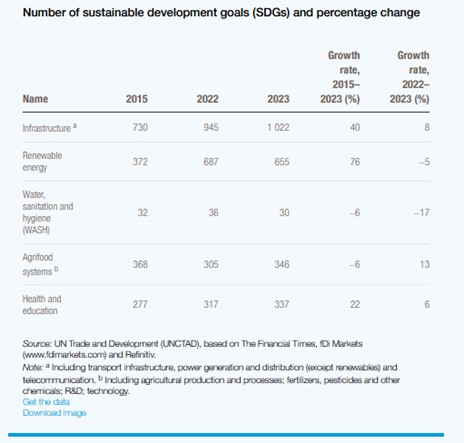 Number of sustainable development goals (SDGs) and percentage change

| Name | 2015 | 2022 | 2023 | Growth rate, 2015–2023 (%) | Growth rate, 2022–2023 (%) |
|---|---|---|---|---|---|
| Infrastructure $^a$ | 730 | 945 | 1 022 | 40 | 8 |
| Renewable energy | 372 | 687 | 655 | 76 | –5 |
| Water, sanitation and hygiene (WASH) | 32 | 36 | 30 | –6 | –17 |
| Agrifood systems $^b$ | 368 | 305 | 346 | –6 | 13 |
| Health and education | 277 | 317 | 337 | 22 | 6 |

Source: UN Trade and Development (UNCTAD), based on The Financial Times, fDi Markets (www.fdimarkets.com) and Refinitiv.
Note: $^a$ Including transport infrastructure, power generation and distribution (except renewables) and telecommunication. $^b$ Including agricultural production and processes; fertilizers, pesticides and other chemicals; R&D; technology.
Get the data
Download image